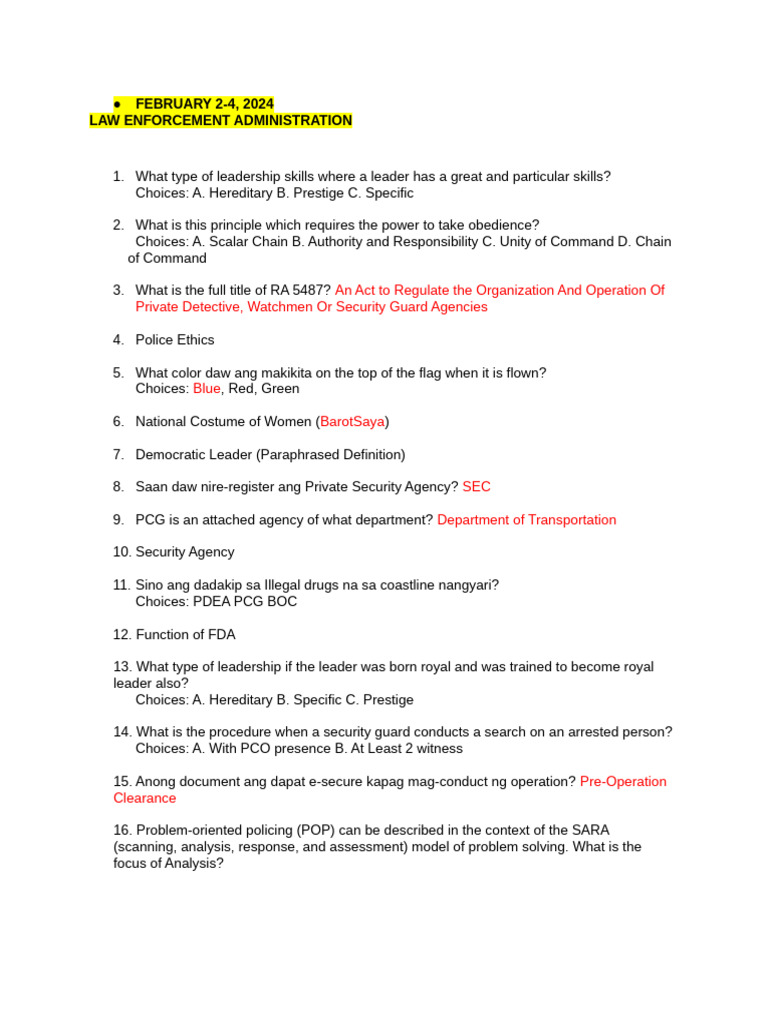 ● FEBRUARY 2-4, 2024
LAW ENFORCEMENT ADMINISTRATION

1. What type of leadership skills where a leader has a great and particular skills?
Choices: A. Hereditary B. Prestige C. Specific

2. What is this principle which requires the power to take obedience?
Choices: A. Scalar Chain B. Authority and Responsibility C. Unity of Command D. Chain of Command

3. What is the full title of RA 5487? An Act to Regulate the Organization And Operation Of Private Detective, Watchmen Or Security Guard Agencies

4. Police Ethics

5. What color daw ang makikita on the top of the flag when it is flown?
Choices: Blue, Red, Green

6. National Costume of Women (BarotSaya)

7. Democratic Leader (Paraphrased Definition)

8. Saan daw nire-register ang Private Security Agency? SEC

9. PCG is an attached agency of what department? Department of Transportation

10. Security Agency

11. Sino ang dadakip sa Illegal drugs na sa coastline nangyari?
Choices: PDEA PCG BOC

12. Function of FDA

13. What type of leadership if the leader was born royal and was trained to become royal leader also?
Choices: A. Hereditary B. Specific C. Prestige

14. What is the procedure when a security guard conducts a search on an arrested person?
Choices: A. With PCO presence B. At Least 2 witness

15. Anong document ang dapat e-secure kapag mag-conduct ng operation? Pre-Operation Clearance

16. Problem-oriented policing (POP) can be described in the context of the SARA (scanning, analysis, response, and assessment) model of problem solving. What is the focus of Analysis?